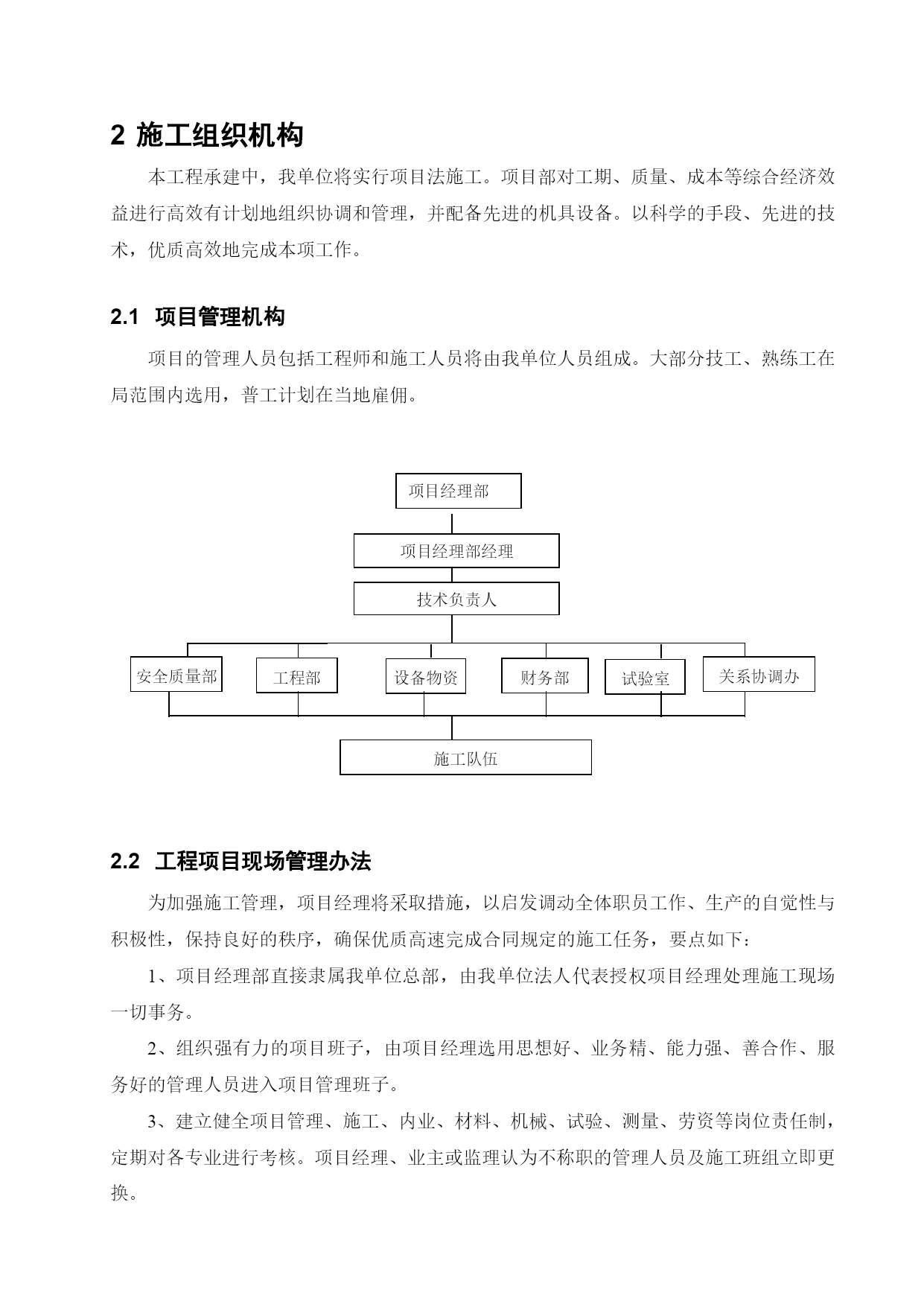 2 施工组织机构

本工程承建中，我单位将实行项目法施工。项目部对工期、质量、成本等综合经济效益进行高效有计划地组织协调和管理，并配备先进的机具设备。以科学的手段、先进的技术，优质高效地完成本项工作。

2.1 项目管理机构

项目的管理人员包括工程师和施工人员将由我单位人员组成。大部分技工、熟练工在局范围内选用，普工计划在当地雇佣。

项目经理部

项目经理部经理

技术负责人

安全质量部

工程部

设备物资

财务部

试验室

关系协调办

施工队伍

2.2 工程项目现场管理办法

为加强施工管理，项目经理将采取措施，以启发调动全体职员工作、生产的自觉性与积极性，保持良好的秩序，确保优质高速完成合同规定的施工任务，要点如下：

1、项目经理部直接隶属我单位总部，由我单位法人代表授权项目经理处理施工现场一切事务。

2、组织强有力的项目班子，由项目经理选用思想好、业务精、能力强、善合作、服务好的管理人员进入项目管理班子。

3、建立健全项目管理、施工、内业、材料、机械、试验、测量、劳资等岗位责任制，定期对各专业进行考核。项目经理、业主或监理认为不称职的管理人员及施工班组立即更换。